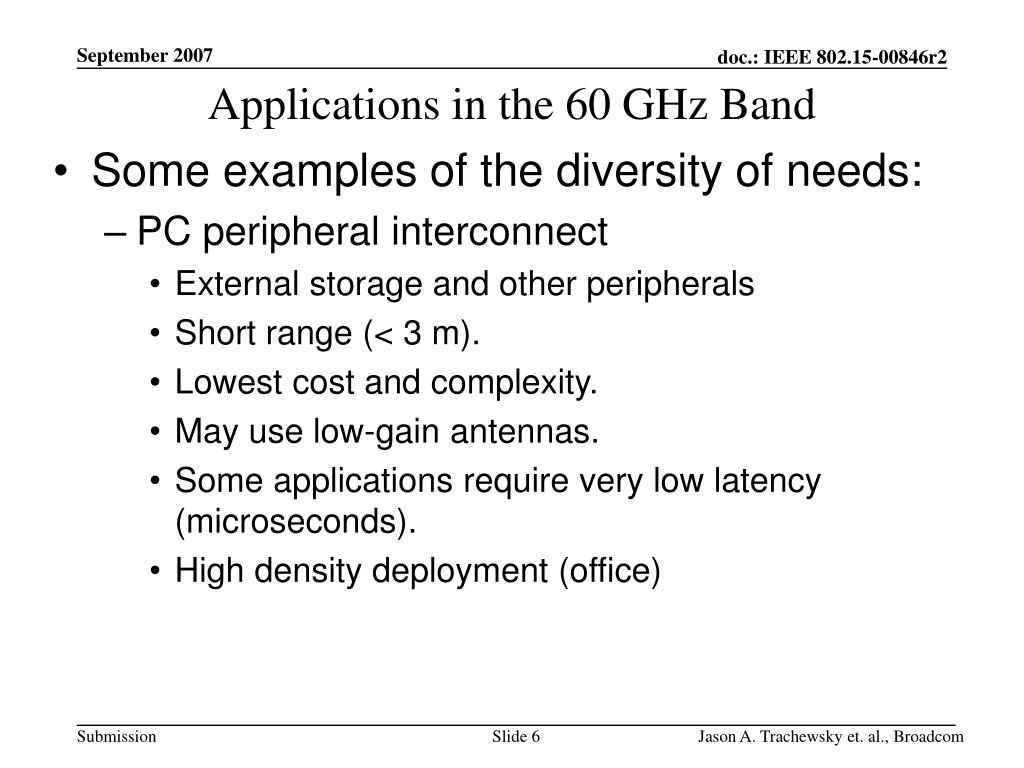 September 2007

doc.: IEEE 802.15-00846r2

Applications in the 60 GHz Band

• Some examples of the diversity of needs:
– PC peripheral interconnect
• External storage and other peripherals
• Short range (< 3 m).
• Lowest cost and complexity.
• May use low-gain antennas.
• Some applications require very low latency (microseconds).
• High density deployment (office)

Submission

Slide 6

Jason A. Trachewsky et. al., Broadcom